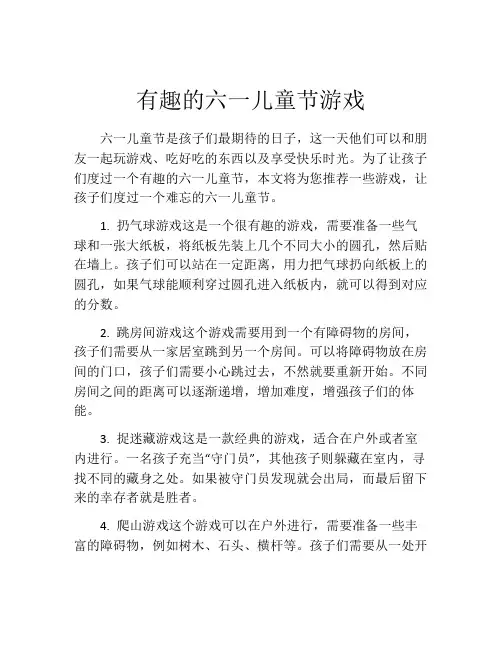 有趣的六一儿童节游戏

六一儿童节是孩子们最期待的日子，这一天他们可以和朋友一起玩游戏、吃好吃的东西以及享受快乐时光。为了让孩子们度过一个有趣的六一儿童节，本文将为您推荐一些游戏，让孩子们度过一个难忘的六一儿童节。

1. 扔气球游戏这是一个很有趣的游戏，需要准备一些气球和一张大纸板，将纸板先装上几个不同大小的圆孔，然后贴在墙上。孩子们可以站在一定距离，用力把气球扔向纸板上的圆孔，如果气球能顺利穿过圆孔进入纸板内，就可以得到对应的分数。

2. 跳房间游戏这个游戏需要用到一个有障碍物的房间，孩子们需要从一家居室跳到另一个房间。可以将障碍物放在房间的门口，孩子们需要小心跳过去，不然就要重新开始。不同房间之间的距离可以逐渐递增，增加难度，增强孩子们的体能。

3. 捉迷藏游戏这是一款经典的游戏，适合在户外或者室内进行。一名孩子充当“守门员”，其他孩子则躲藏在室内，寻找不同的藏身之处。如果被守门员发现就会出局，而最后留下来的幸存者就是胜者。

4. 爬山游戏这个游戏可以在户外进行，需要准备一些丰富的障碍物，例如树木、石头、横杆等。孩子们需要从一处开